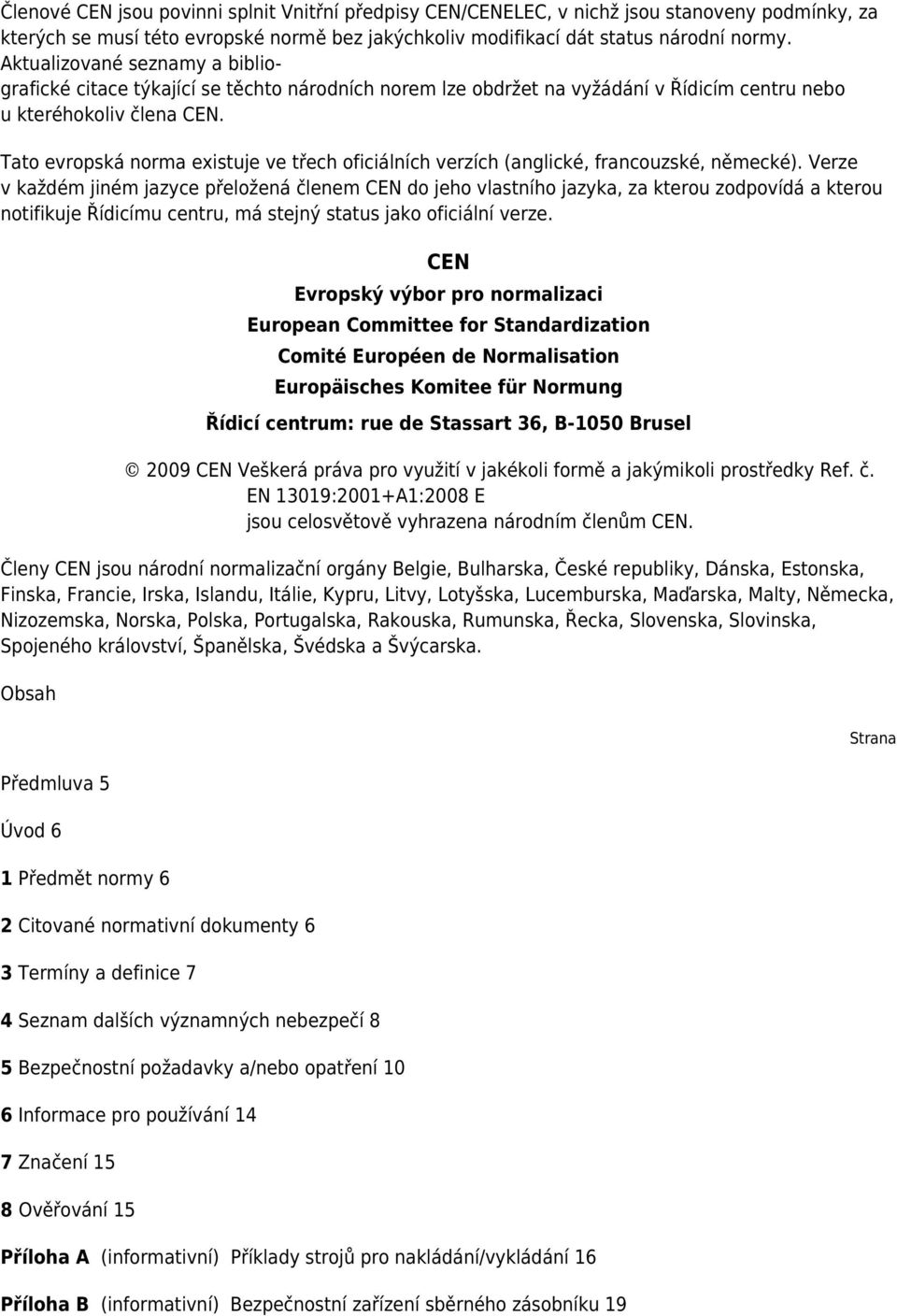 Členové CEN jsou povinni splnit Vnitřní předpisy CEN/CENELEC, v nichž jsou stanoveny podmínky, za kterých se musí této evropské normě bez jakýchkoliv modifikací dát status národní normy. Aktualizované seznamy a bibliografické citace týkající se těchto národních norem lze obdržet na vyžádání v Řídicím centru nebo u kteréhokoliv člena CEN.

Tato evropská norma existuje ve třech oficiálních verzích (anglické, francouzské, německé). Verze v každém jiném jazyce přeložená členem CEN do jeho vlastního jazyka, za kterou zodpovídá a kterou notifikuje Řídicímu centru, má stejný status jako oficiální verze.

CEN

Evropský výbor pro normalizaci

European Committee for Standardization

Comité Européen de Normalisation

Europäisches Komitee für Normung

Řídicí centrum: rue de Stassart 36, B-1050 Brusel

© 2009 CEN Veškerá práva pro využití v jakékoli formě a jakýmikoli prostředky Ref. č. EN 13019:2001+A1:2008 E jsou celosvětově vyhrazena národním členům CEN.

Členy CEN jsou národní normalizační orgány Belgie, Bulharska, České republiky, Dánska, Estonska, Finska, Francie, Irska, Islandu, Itálie, Kypru, Litvy, Lotyšska, Lucemburska, Maďarska, Malty, Německa, Nizozemska, Norska, Polska, Portugalska, Rakouska, Rumunska, Řecka, Slovenska, Slovinska, Spojeného království, Španělska, Švédska a Švýcarska.

Obsah

Strana

Předmluva 5

Úvod 6

1 Předmět normy 6

2 Citované normativní dokumenty 6

3 Termíny a definice 7

4 Seznam dalších významných nebezpečí 8

5 Bezpečnostní požadavky a/nebo opatření 10

6 Informace pro používání 14

7 Značení 15

8 Ověřování 15

Příloha A (informativní) Příklady strojů pro nakládání/vykládání 16

Příloha B (informativní) Bezpečnostní zařízení sběrného zásobníku 19